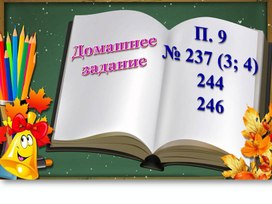 Домашнее задание

П. 9
№ 237 (3; 4)
244
246